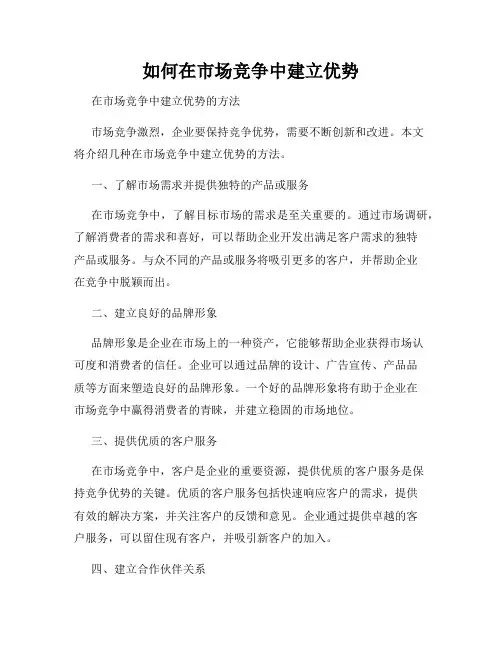 如何在市场竞争中建立优势

在市场竞争中建立优势的方法

市场竞争激烈，企业要保持竞争优势，需要不断创新和改进。本文将介绍几种在市场竞争中建立优势的方法。

一、了解市场需求并提供独特的产品或服务

在市场竞争中，了解目标市场的需求是至关重要的。通过市场调研，了解消费者的需求和喜好，可以帮助企业开发出满足客户需求的独特产品或服务。与众不同的产品或服务将吸引更多的客户，并帮助企业在竞争中脱颖而出。

二、建立良好的品牌形象

品牌形象是企业在市场上的一种资产，它能够帮助企业获得市场认可度和消费者的信任。企业可以通过品牌的设计、广告宣传、产品品质等方面来塑造良好的品牌形象。一个好的品牌形象将有助于企业在市场竞争中赢得消费者的青睐，并建立稳固的市场地位。

三、提供优质的客户服务

在市场竞争中，客户是企业的重要资源，提供优质的客户服务是保持竞争优势的关键。优质的客户服务包括快速响应客户的需求，提供有效的解决方案，并关注客户的反馈和意见。企业通过提供卓越的客户服务，可以留住现有客户，并吸引新客户的加入。

四、建立合作伙伴关系